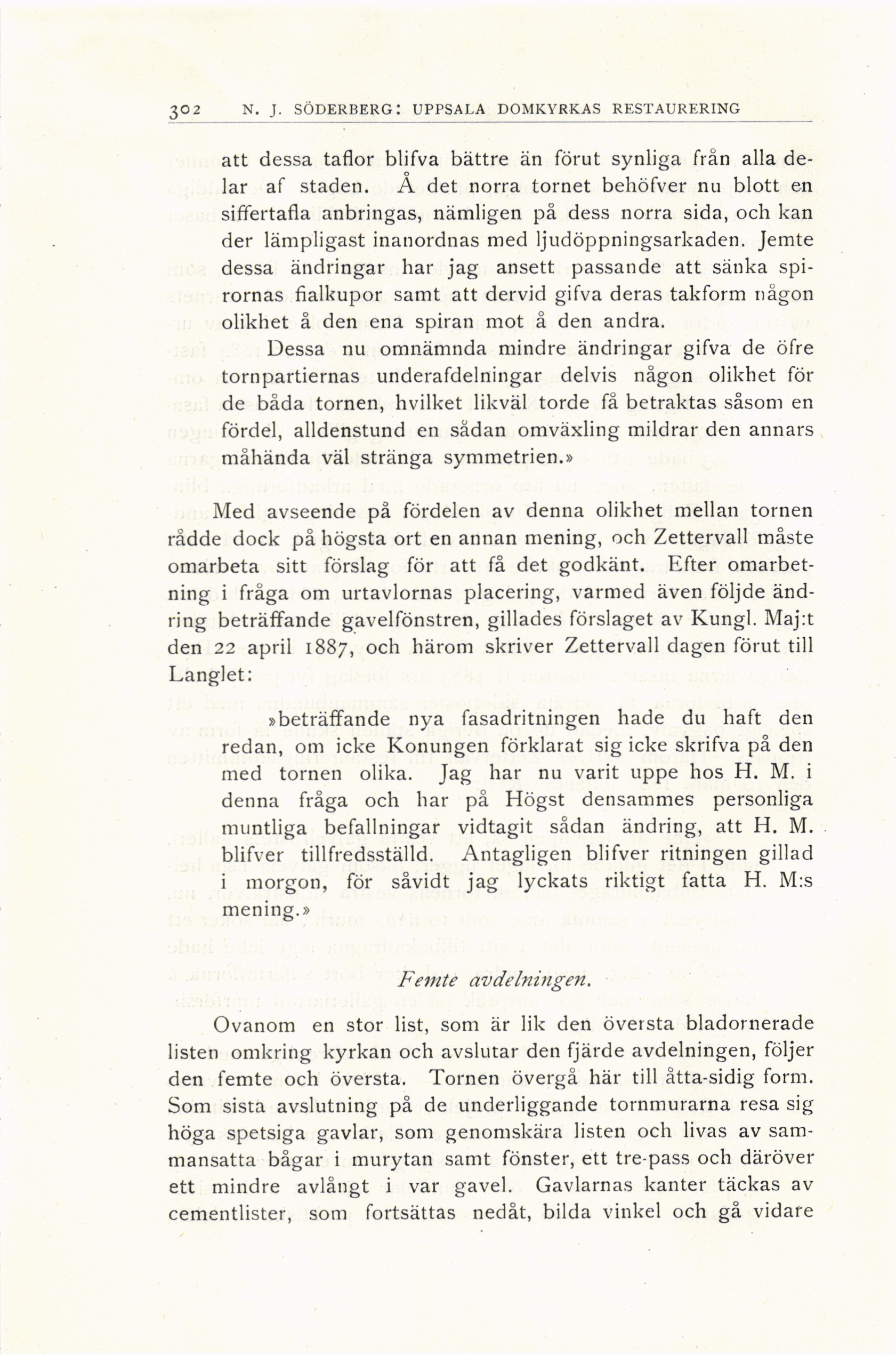 302 N. J. SÖDERBERG: UPPSALA DOMKYRKAS RESTAURERING

att dessa taflor blifva bättre än förut synliga från alla delar af staden. Å det norra tornet behöfver nu blott en siffertafla anbringas, nämligen på dess norra sida, och kan der lämpligast inanordnas med ljudöppningsarkaden. Jemte dessa ändringar har jag ansett passande att sänka spirornas fialkupor samt att dervid gifva deras takform någon olikhet å den ena spiran mot å den andra.

Dessa nu omnämnda mindre ändringar gifva de öfre tornpartiernas underafdelningar delvis någon olikhet för de båda tornen, hvilket likväl torde få betraktas såsom en fördel, alldenstund en sådan omväxling mildrar den annars måhända väl stränga symmetrien.»

Med avseende på fördelen av denna olikhet mellan tornen rådde dock på högsta ort en annan mening, och Zettervall måste omarbeta sitt förslag för att få det godkänt. Efter omarbetning i fråga om urtavlornas placering, varmed även följde ändring beträffande gavelfönstren, gillades förslaget av Kungl. Maj:t den 22 april 1887, och härom skriver Zettervall dagen förut till Langlet:

»beträffande nya fasadritningen hade du haft den redan, om icke Konungen förklarat sig icke skrifva på den med tornen olika. Jag har nu varit uppe hos H. M. i denna fråga och har på Högst densammes personliga muntliga befallningar vidtagit sådan ändring, att H. M. blifver tillfredsställd. Antagligen blifver ritningen gillad i morgon, för såvidt jag lyckats riktigt fatta H. M:s mening.»

Femte avdelningen.

Ovanom en stor list, som är lik den översta bladornerade listen omkring kyrkan och avslutar den fjärde avdelningen, följer den femte och översta. Tornen övergå här till åtta-sidig form. Som sista avslutning på de underliggande tornmurarna resa sig höga spetsiga gavlar, som genomskära listen och livas av sammansatta bågar i murytan samt fönster, ett tre-pass och däröver ett mindre avlångt i var gavel. Gavlarnas kanter täckas av cementlister, som fortsättas nedåt, bilda vinkel och gå vidare